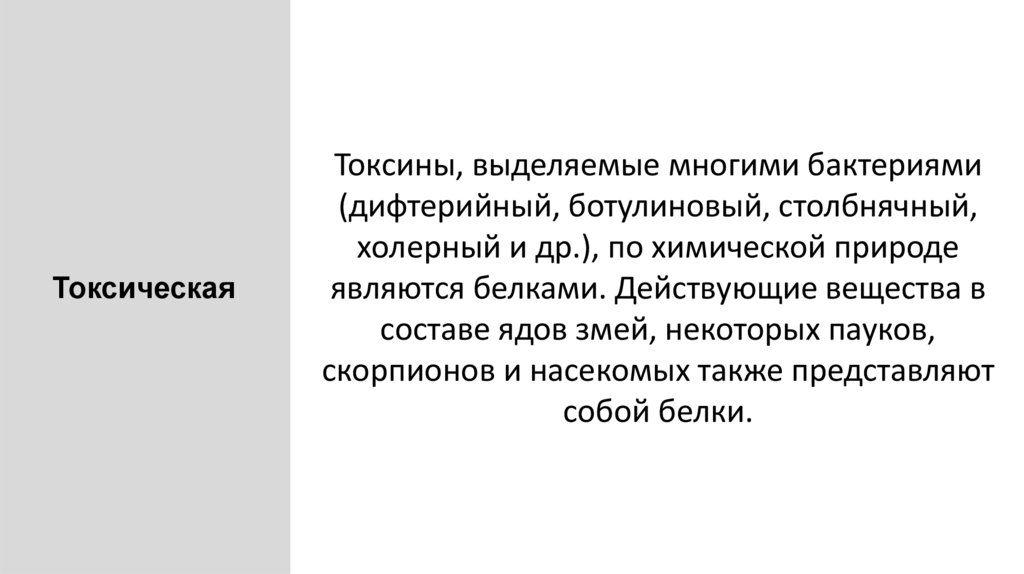 Токсическая

Токсины, выделяемые многими бактериями (дифтерийный, ботулиновый, столбнячный, холерный и др.), по химической природе являются белками. Действующие вещества в составе ядов змей, некоторых пауков, скорпионов и насекомых также представляют собой белки.